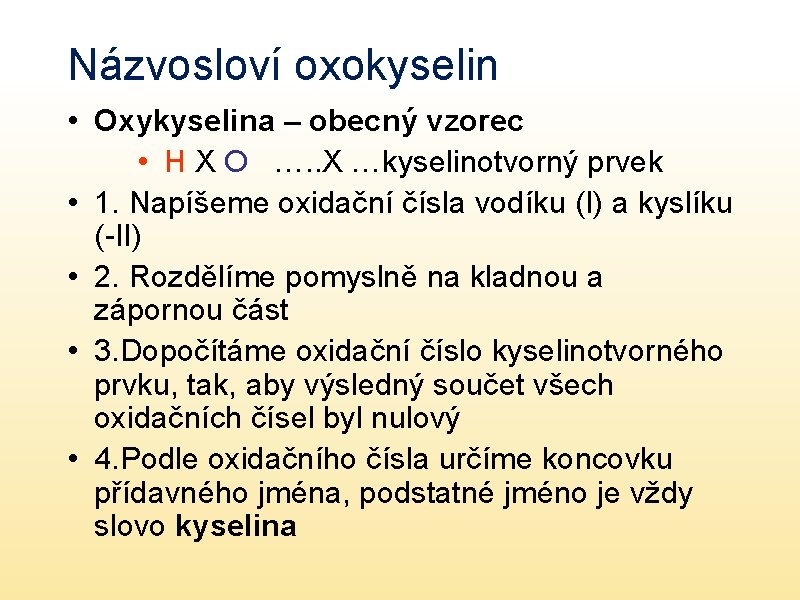 Názvosloví oxokyselin

• Oxykyselina – obecný vzorec

• H X O …..X …kyselinotvorný prvek

• 1. Napíšeme oxidační čísla vodíku (I) a kyslíku (-II)

• 2. Rozdělíme pomyslně na kladnou a zápornou část

• 3.Dopočítáme oxidační číslo kyselinotvorného prvku, tak, aby výsledný součet všech oxidačních čísel byl nulový

• 4.Podle oxidačního čísla určíme koncovku přídavného jména, podstatné jméno je vždy slovo kyselina